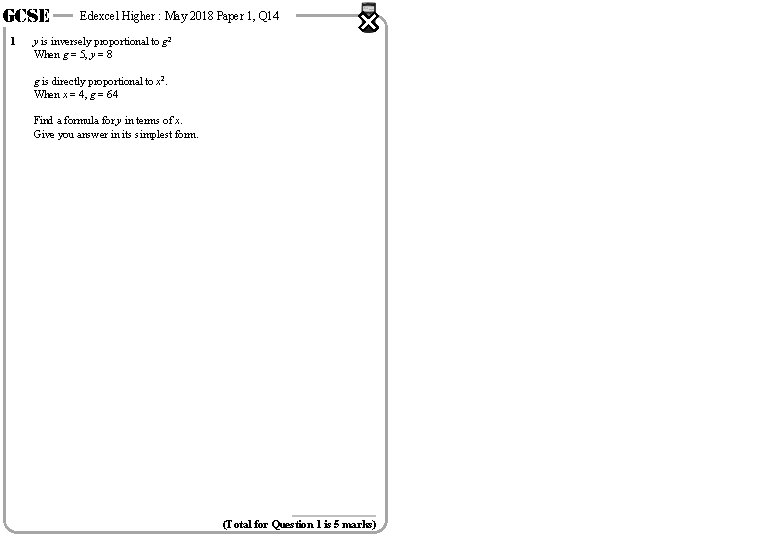 GCSE — Edexcel Higher : May 2018 Paper 1, Q14

1 $y$ is inversely proportional to $g^2$
When $g = 5$, $y = 8$

$g$ is directly proportional to $x^2$.
When $x = 4$, $g = 64$

Find a formula for $y$ in terms of $x$.
Give you answer in its simplest form.

(Total for Question 1 is 5 marks)